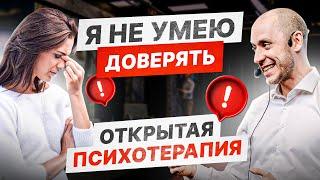 Я НЕ УМЕЮ
ДОВЕРЯТЬ
!
!
ОТКРЫТАЯ
ПСИХОТЕРАПИЯ